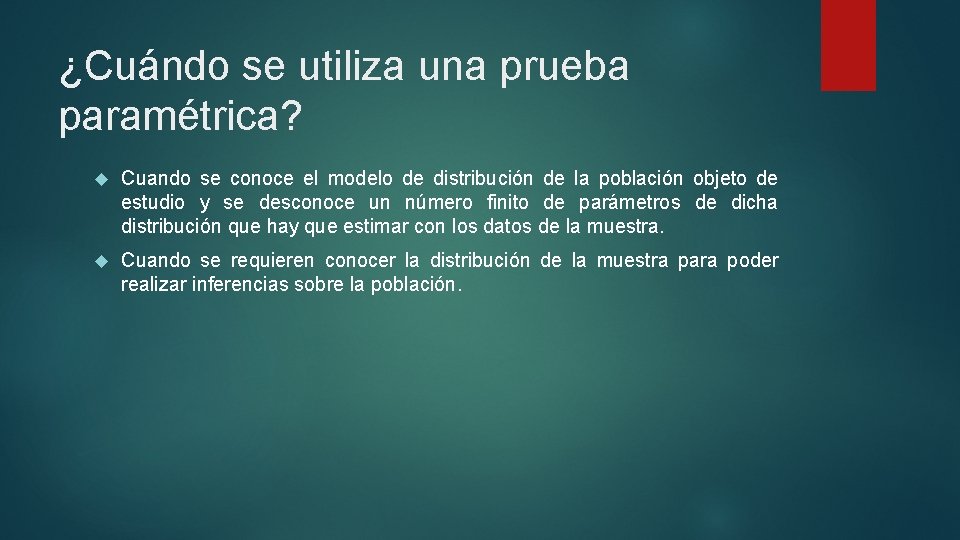 ¿Cuándo se utiliza una prueba paramétrica?

Cuando se conoce el modelo de distribución de la población objeto de estudio y se desconoce un número finito de parámetros de dicha distribución que hay que estimar con los datos de la muestra.

Cuando se requieren conocer la distribución de la muestra para poder realizar inferencias sobre la población.